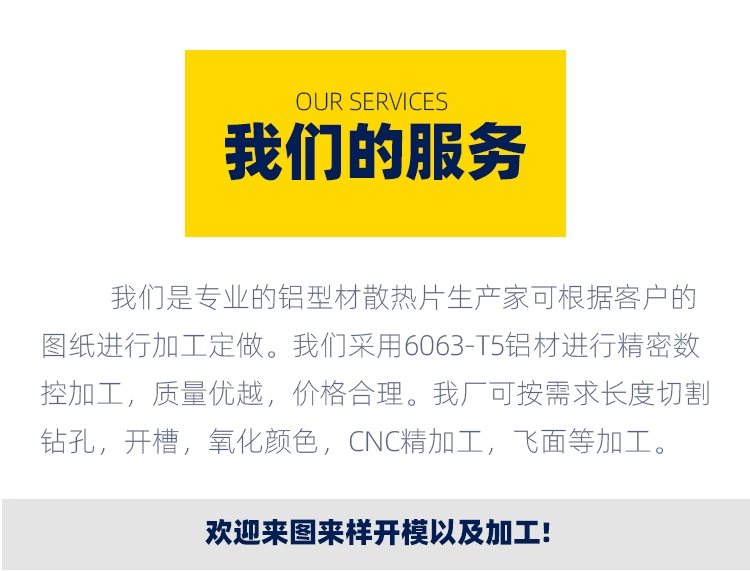 OUR SERVICES
我们的服务

我们是专业的铝型材散热片生产家可根据客户的图纸进行加工定做。我们采用6063-T5铝材进行精密数控加工，质量优越，价格合理。我厂可按需求长度切割钻孔，开槽，氧化颜色，CNC精加工，飞面等加工。

欢迎来图来样开模以及加工!